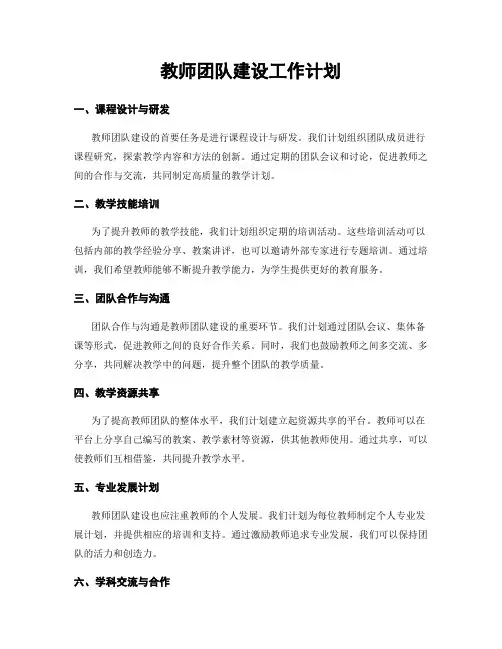 教师团队建设工作计划

一、课程设计与研发

教师团队建设的首要任务是进行课程设计与研发。我们计划组织团队成员进行课程研究，探索教学内容和方法的创新。通过定期的团队会议和讨论，促进教师之间的合作与交流，共同制定高质量的教学计划。

二、教学技能培训

为了提升教师的教学技能，我们计划组织定期的培训活动。这些培训活动可以包括内部的教学经验分享、教案讲评，也可以邀请外部专家进行专题培训。通过培训，我们希望教师能够不断提升教学能力，为学生提供更好的教育服务。

三、团队合作与沟通

团队合作与沟通是教师团队建设的重要环节。我们计划通过团队会议、集体备课等形式，促进教师之间的良好合作关系。同时，我们也鼓励教师之间多交流、多分享，共同解决教学中的问题，提升整个团队的教学质量。

四、教学资源共享

为了提高教师团队的整体水平，我们计划建立起资源共享的平台。教师可以在平台上分享自己编写的教案、教学素材等资源，供其他教师使用。通过共享，可以使教师们互相借鉴，共同提升教学水平。

五、专业发展计划

教师团队建设也应注重教师的个人发展。我们计划为每位教师制定个人专业发展计划，并提供相应的培训和支持。通过激励教师追求专业发展，我们可以保持团队的活力和创造力。

六、学科交流与合作